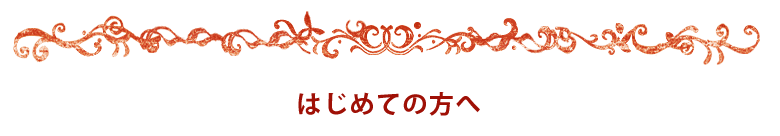 はじめての方へ